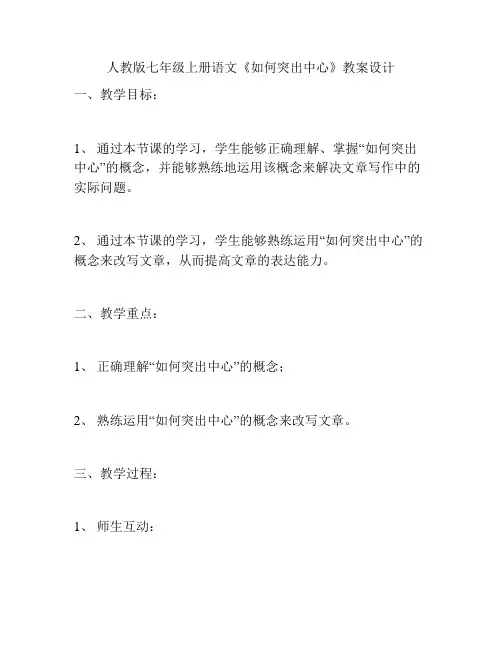 人教版七年级上册语文《如何突出中心》教案设计

一、教学目标：

1、 通过本节课的学习，学生能够正确理解、掌握“如何突出中心”的概念，并能够熟练地运用该概念来解决文章写作中的实际问题。

2、 通过本节课的学习，学生能够熟练运用“如何突出中心”的概念来改写文章，从而提高文章的表达能力。

二、教学重点：

1、 正确理解“如何突出中心”的概念；

2、 熟练运用“如何突出中心”的概念来改写文章。

三、教学过程：

1、 师生互动：